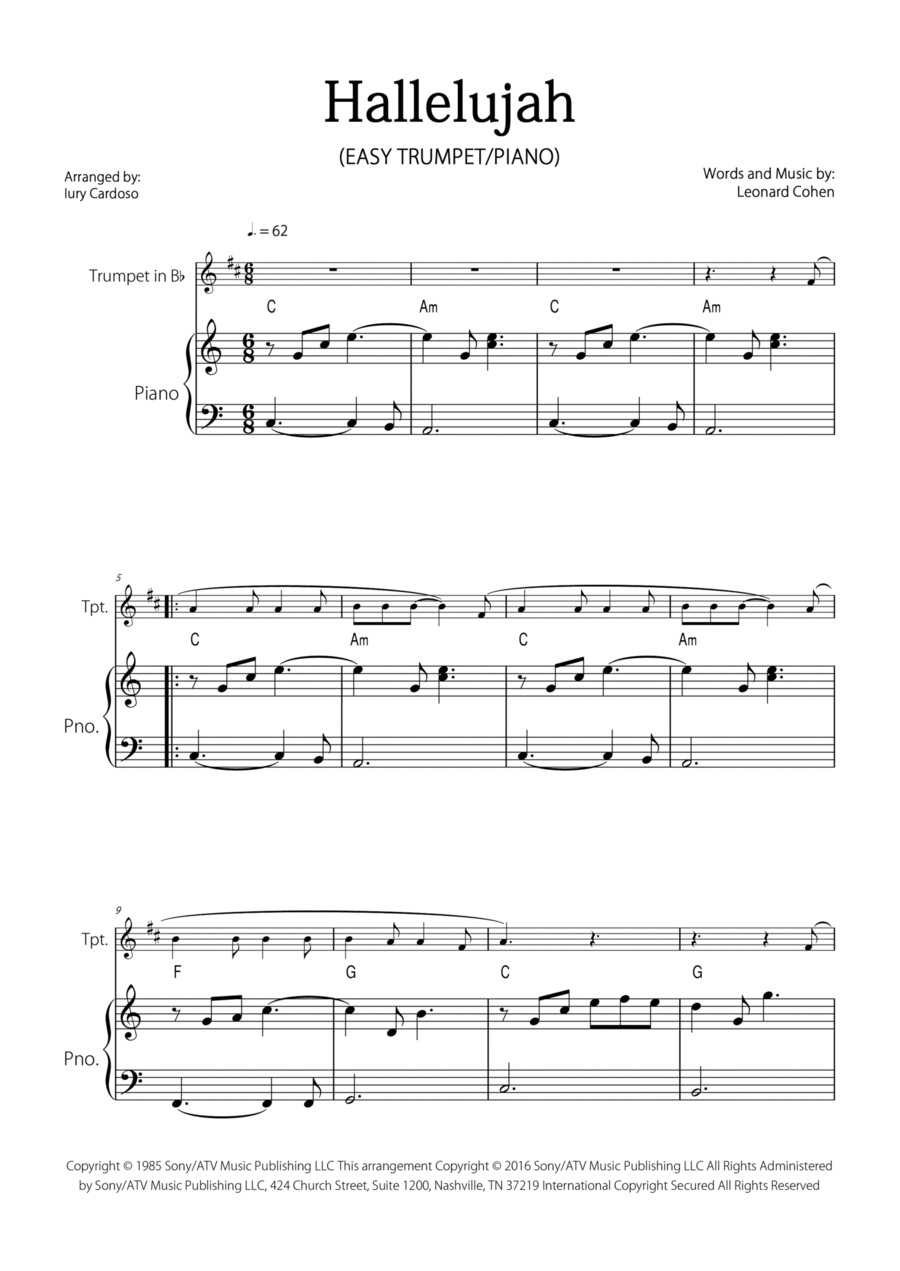 Hallelujah

(EASY TRUMPET/PIANO)

Arranged by:
Iury Cardoso

Words and Music by:
Leonard Cohen

♩. = 62

Trumpet in B♭

C Am C Am

Piano

5

Tpt.

C Am C Am

Pno.

9

Tpt.

F G C G

Pno.

Copyright © 1985 Sony/ATV Music Publishing LLC This arrangement Copyright © 2016 Sony/ATV Music Publishing LLC All Rights Administered by Sony/ATV Music Publishing LLC, 424 Church Street, Suite 1200, Nashville, TN 37219 International Copyright Secured All Rights Reserved